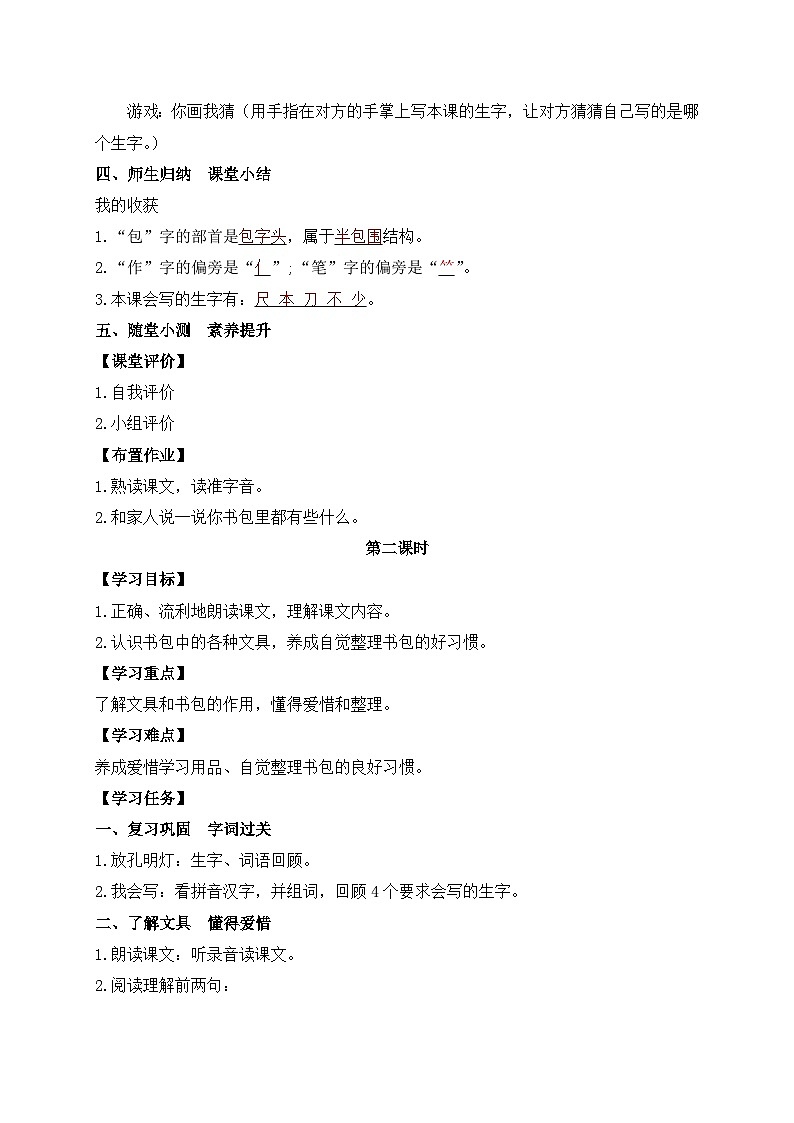 游戏：你画我猜（用手指在对方的手掌上写本课的生字，让对方猜猜自己写的是哪个生字。）

四、师生归纳　课堂小结

我的收获

1.“包”字的部首是包字头，属于半包围结构。

2.“作”字的偏旁是“亻”；“笔”字的偏旁是“⺮”。

3.本课会写的生字有：尺 本 刀 不 少。

五、随堂小测　素养提升

【课堂评价】

1.自我评价

2.小组评价

【布置作业】

1.熟读课文，读准字音。

2.和家人说一说你书包里都有些什么。

第二课时

【学习目标】

1.正确、流利地朗读课文，理解课文内容。

2.认识书包中的各种文具，养成自觉整理书包的好习惯。

【学习重点】

了解文具和书包的作用，懂得爱惜和整理。

【学习难点】

养成爱惜学习用品、自觉整理书包的良好习惯。

【学习任务】

一、复习巩固　字词过关

1.放孔明灯：生字、词语回顾。

2.我会写：看拼音汉字，并组词，回顾4个要求会写的生字。

二、了解文具　懂得爱惜

1.朗读课文：听录音读课文。

2.阅读理解前两句：